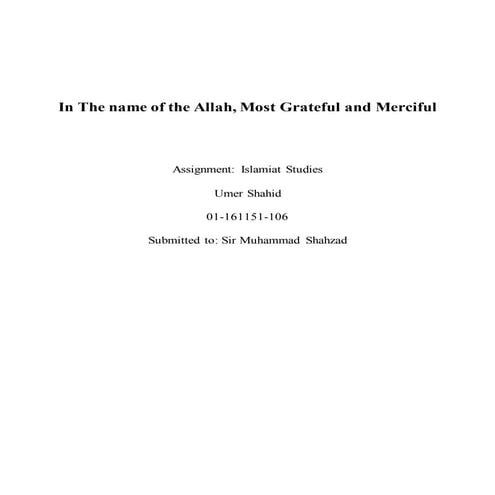 In The name of the Allah, Most Grateful and Merciful

Assignment: Islamiat Studies

Umer Shahid

01-161151-106

Submitted to: Sir Muhammad Shahzad